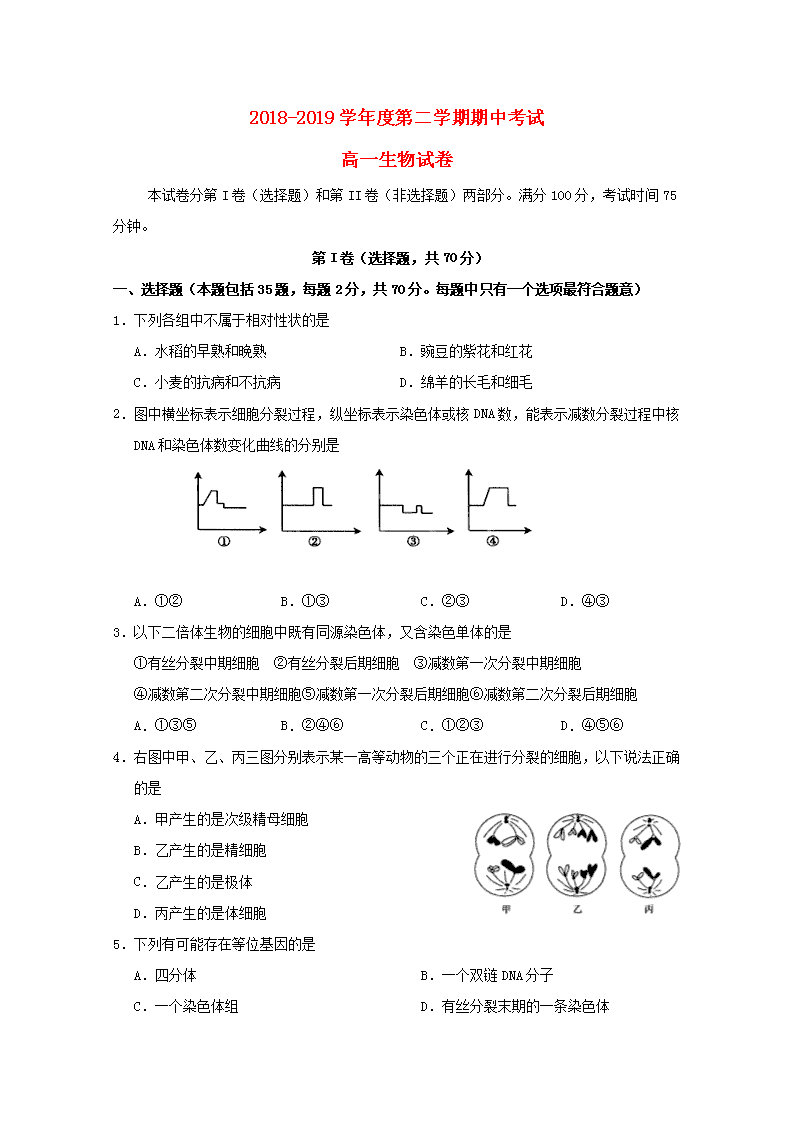 2018-2019 学年度第二学期期中考试

高一生物试卷

本试卷分第 I 卷（选择题）和第 II 卷（非选择题）两部分。满分 100 分，考试时间 75 分钟。

第 I 卷（选择题，共 70 分）

一、选择题（本题包括 35 题，每题 2 分，共 70 分。每题中只有一个选项最符合题意）

1．下列各组中不属于相对性状的是

A．水稻的早熟和晚熟　　B．豌豆的紫花和红花

C．小麦的抗病和不抗病　　D．绵羊的长毛和细毛

2．图中横坐标表示细胞分裂过程，纵坐标表示染色体或核 DNA 数，能表示减数分裂过程中核 DNA 和染色体数变化曲线的分别是

①　②　③　④

A．①②　　B．①③　　C．②③　　D．④③

3．以下二倍体生物的细胞中既有同源染色体，又含染色单体的是

①有丝分裂中期细胞　②有丝分裂后期细胞　③减数第一次分裂中期细胞

④减数第二次分裂中期细胞⑤减数第一次分裂后期细胞⑥减数第二次分裂后期细胞

A．①③⑤　　B．②④⑥　　C．①②③　　D．④⑤⑥

4．右图中甲、乙、丙三图分别表示某一高等动物的三个正在进行分裂的细胞，以下说法正确的是

A．甲产生的是次级精母细胞

B．乙产生的是精细胞

C．乙产生的是极体

D．丙产生的是体细胞

甲　乙　丙

5．下列有可能存在等位基因的是

A．四分体　　B．一个双链 DNA 分子

C．一个染色体组　　D．有丝分裂末期的一条染色体